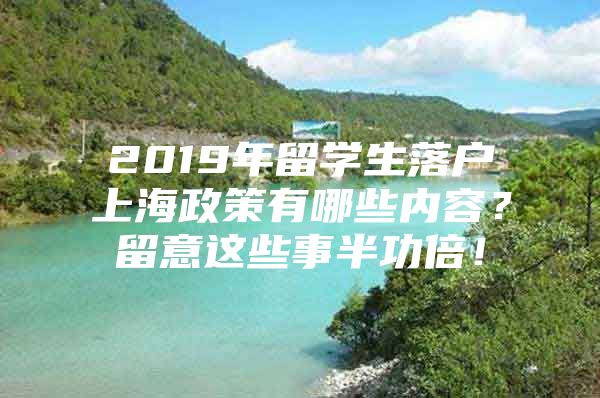 2019年留学生落户上海政策有哪些内容？留意这些事半功倍！